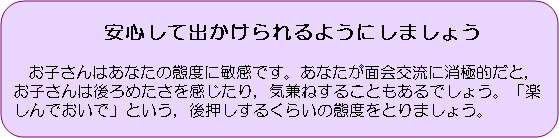 安心して出かけられるようにしましょう

お子さんはあなたの態度に敏感です。あなたが面会交流に消極的だと，お子さんは後ろめたさを感じたり，気兼ねすることもあるでしょう。「楽しんでおいで」という，後押しするくらいの態度をとりましょう。